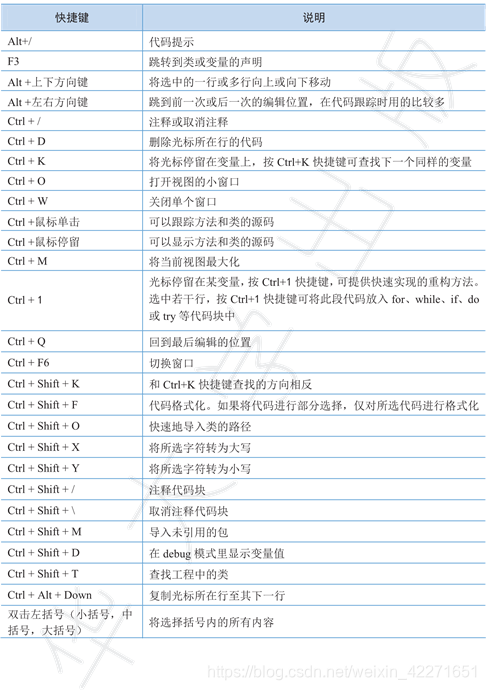 | 快捷键 | 说明 |
|---|---|
| Alt+/ | 代码提示 |
| F3 | 跳转到类或变量的声明 |
| Alt +上下方向键 | 将选中的一行或多行向上或向下移动 |
| Alt +左右方向键 | 跳到前一次或后一次的编辑位置，在代码跟踪时用的比较多 |
| Ctrl + / | 注释或取消注释 |
| Ctrl + D | 删除光标所在行的代码 |
| Ctrl + K | 将光标停留在变量上，按 Ctrl+K 快捷键可查找下一个同样的变量 |
| Ctrl + O | 打开视图的小窗口 |
| Ctrl + W | 关闭单个窗口 |
| Ctrl +鼠标单击 | 可以跟踪方法和类的源码 |
| Ctrl +鼠标停留 | 可以显示方法和类的源码 |
| Ctrl + M | 将当前视图最大化 |
| Ctrl + 1 | 光标停留在某变量，按 Ctrl+1 快捷键，可提供快速实现的重构方法。选中若干行，按 Ctrl+1 快捷键可将此段代码放入 for、while、if、do 或 try 等代码块中 |
| Ctrl + Q | 回到最后编辑的位置 |
| Ctrl + F6 | 切换窗口 |
| Ctrl + Shift + K | 和 Ctrl+K 快捷键查找的方向相反 |
| Ctrl + Shift + F | 代码格式化。如果将代码进行部分选择，仅对所选代码进行格式化 |
| Ctrl + Shift + O | 快速地导入类的路径 |
| Ctrl + Shift + X | 将所选字符转为大写 |
| Ctrl + Shift + Y | 将所选字符转为小写 |
| Ctrl + Shift + / | 注释代码块 |
| Ctrl + Shift + \ | 取消注释代码块 |
| Ctrl + Shift + M | 导入未引用的包 |
| Ctrl + Shift + D | 在 debug 模式里显示变量值 |
| Ctrl + Shift + T | 查找工程中的类 |
| Ctrl + Alt + Down | 复制光标所在行至其下一行 |
| 双击左括号（小括号，中括号，大括号） | 将选择括号内的所有内容 |

https://blog.csdn.net/weixin_42271651